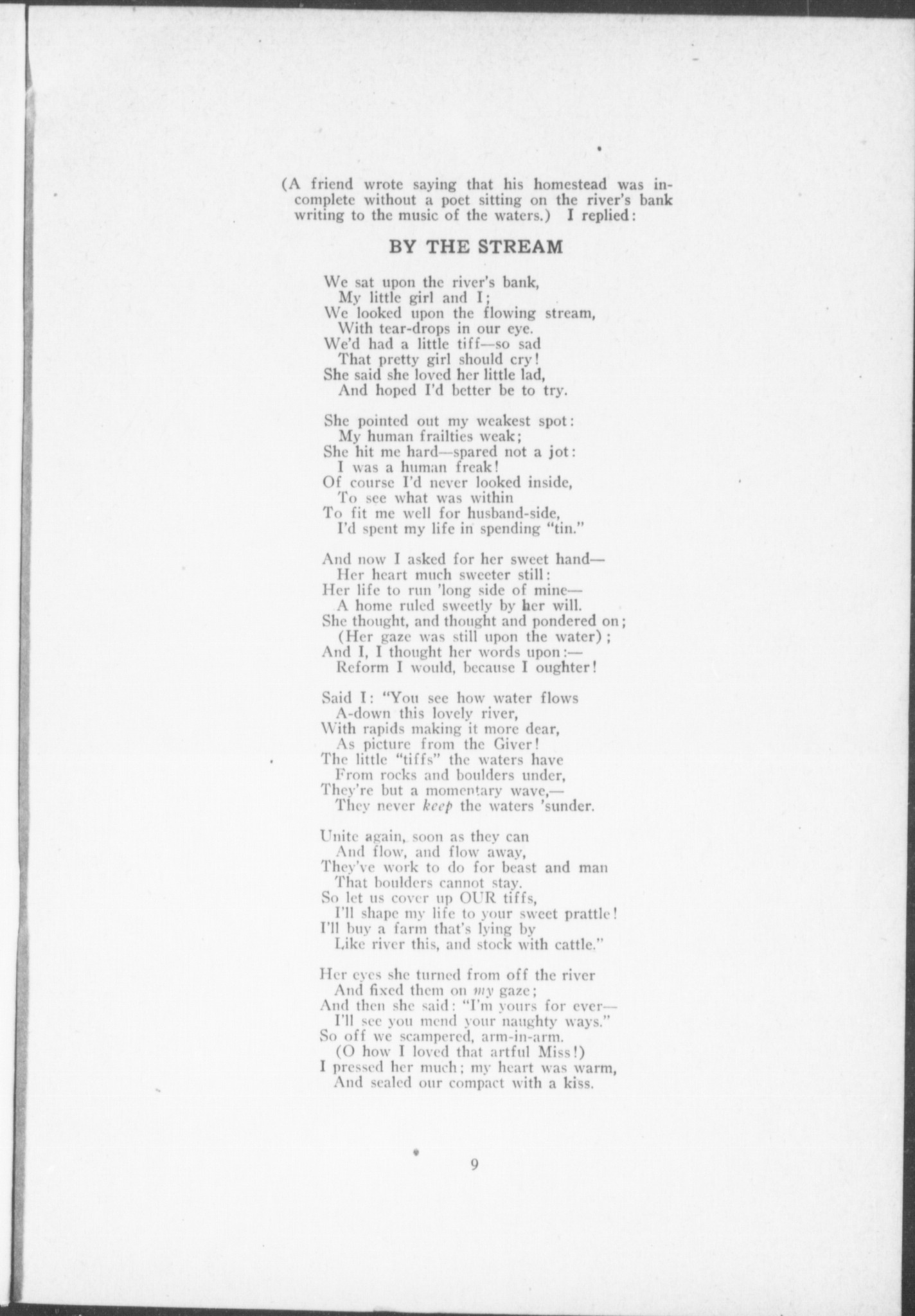 (A friend wrote saying that his homestead was incomplete without a poet sitting on the river's bank writing to the music of the waters.) I replied:

BY THE STREAM

We sat upon the river's bank,
My little girl and I;
We looked upon the flowing stream,
With tear-drops in our eye.
We'd had a little tiff—so sad
That pretty girl should cry!
She said she loved her little lad,
And hoped I'd better be to try.

She pointed out my weakest spot:
My human frailties weak;
She hit me hard—spared not a jot:
I was a human freak!
Of course I'd never looked inside,
To see what was within
To fit me well for husband-side,
I'd spent my life in spending "tin."

And now I asked for her sweet hand—
Her heart much sweeter still:
Her life to run 'long side of mine—
A home ruled sweetly by her will.
She thought, and thought and pondered on;
(Her gaze was still upon the water);
And I, I thought her words upon:—
Reform I would, because I oughter!

Said I: "You see how water flows
A-down this lovely river,
With rapids making it more dear,
As picture from the Giver!
The little "tiffs" the waters have
From rocks and boulders under,
They're but a momentary wave,—
They never keep the waters 'sunder.

Unite again, soon as they can
And flow, and flow away,
They've work to do for beast and man
That boulders cannot stay.
So let us cover up OUR tiffs,
I'll shape my life to your sweet prattle!
I'll buy a farm that's lying by
Like river this, and stock with cattle."

Her eyes she turned from off the river
And fixed them on my gaze;
And then she said: "I'm yours for ever—
I'll see you mend your naughty ways."
So off we scampered, arm-in-arm.
(O how I loved that artful Miss!)
I pressed her much; my heart was warm,
And sealed our compact with a kiss.

9